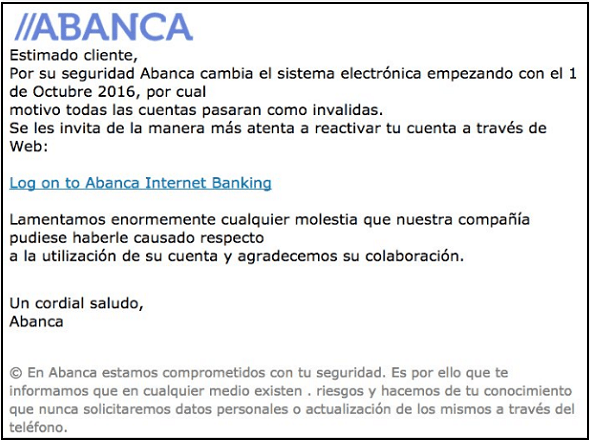 //ABANCA

Estimado cliente,
Por su seguridad Abanca cambia el sistema electrónica empezando con el 1 de Octubre 2016, por cual
motivo todas las cuentas pasaran como invalidas.
Se les invita de la manera más atenta a reactivar tu cuenta a través de Web:

Log on to Abanca Internet Banking

Lamentamos enormemente cualquier molestia que nuestra compañía pudiese haberle causado respecto
a la utilización de su cuenta y agradecemos su colaboración.

Un cordial saludo,
Abanca

© En Abanca estamos comprometidos con tu seguridad. Es por ello que te informamos que en cualquier medio existen . riesgos y hacemos de tu conocimiento que nunca solicitaremos datos personales o actualización de los mismos a través del teléfono.